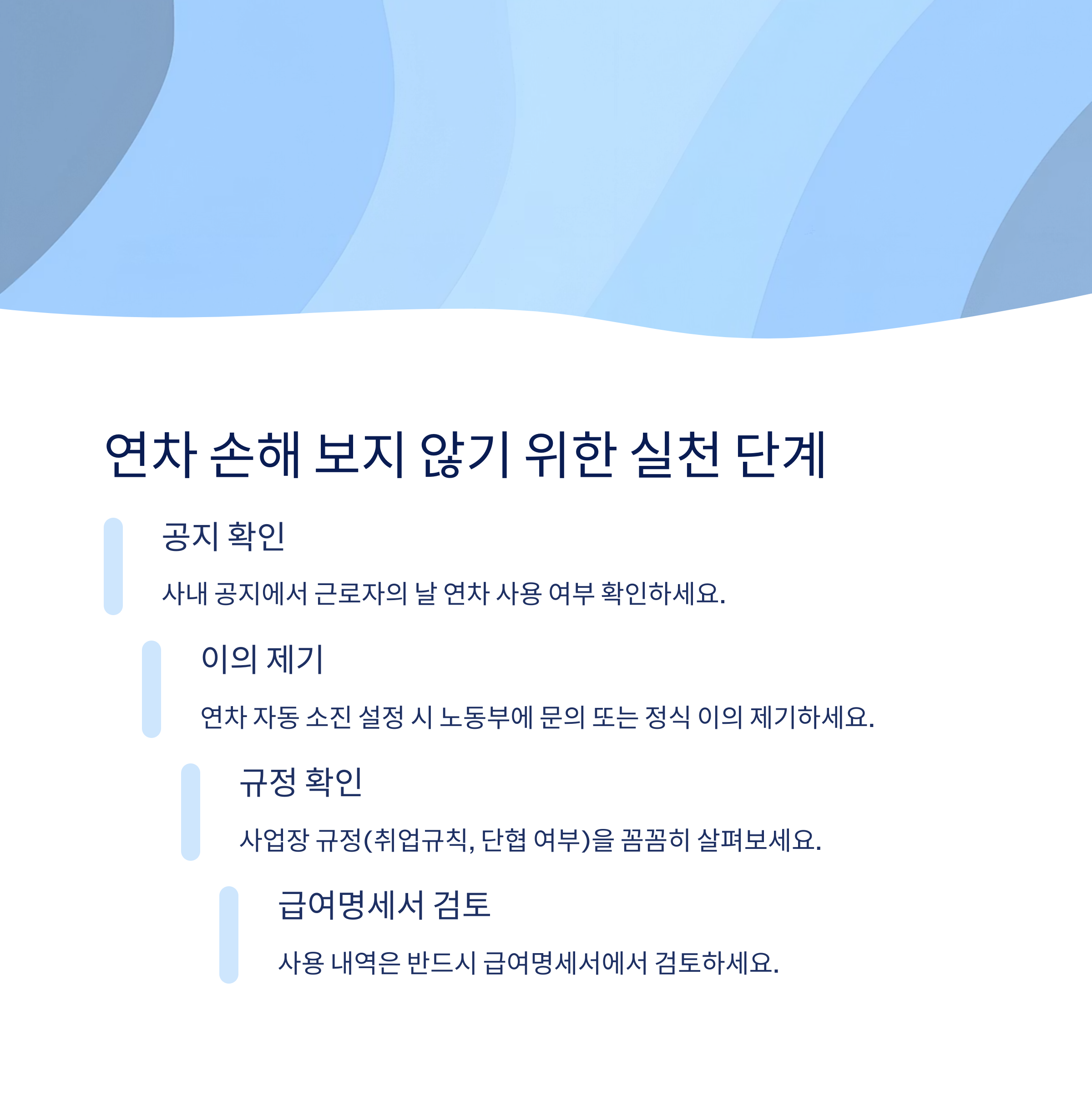 연차 손해 보지 않기 위한 실천 단계

공지 확인

사내 공지에서 근로자의 날 연차 사용 여부 확인하세요.

이의 제기

연차 자동 소진 설정 시 노동부에 문의 또는 정식 이의 제기하세요.

규정 확인

사업장 규정(취업규칙, 단협 여부)을 꼼꼼히 살펴보세요.

급여명세서 검토

사용 내역은 반드시 급여명세서에서 검토하세요.